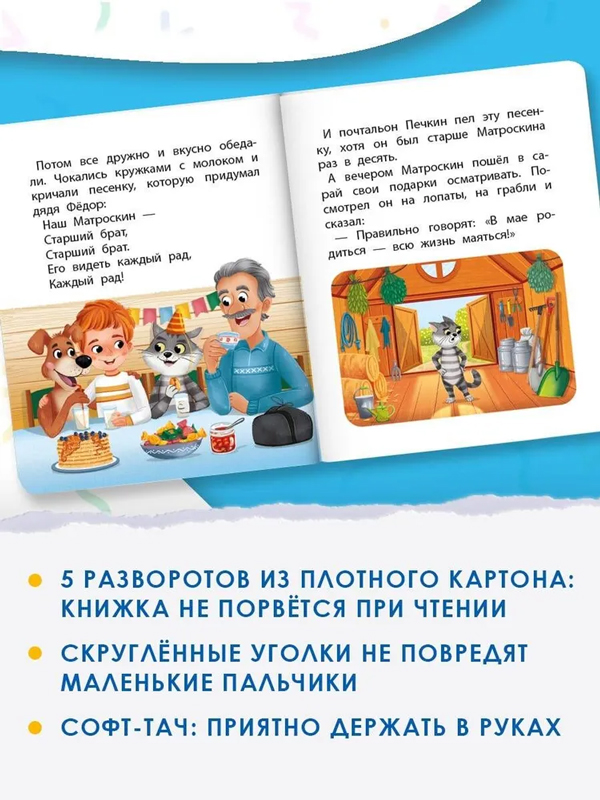 Потом все дружно и вкусно обедали. Чокались кружками с молоком и кричали песенку, которую придумал дядя Фёдор:

Наш Матроскин —
Старший брат,
Старший брат.
Его видеть каждый рад,
Каждый рад!

И почтальон Печкин пел эту песенку, хотя он был старше Матроскина раз в десять.

А вечером Матроскин пошёл в сарай свои подарки осматривать. Посмотрел он на лопаты, на грабли и сказал:

— Правильно говорят: «В мае родиться — всю жизнь маяться!»

5 РАЗВОРОТОВ ИЗ ПЛОТНОГО КАРТОНА: КНИЖКА НЕ ПОРВЁТСЯ ПРИ ЧТЕНИИ

СКРУГЛЁННЫЕ УГОЛКИ НЕ ПОВРЕДЯТ МАЛЕНЬКИЕ ПАЛЬЧИКИ

СОФТ-ТАЧ: ПРИЯТНО ДЕРЖАТЬ В РУКАХ